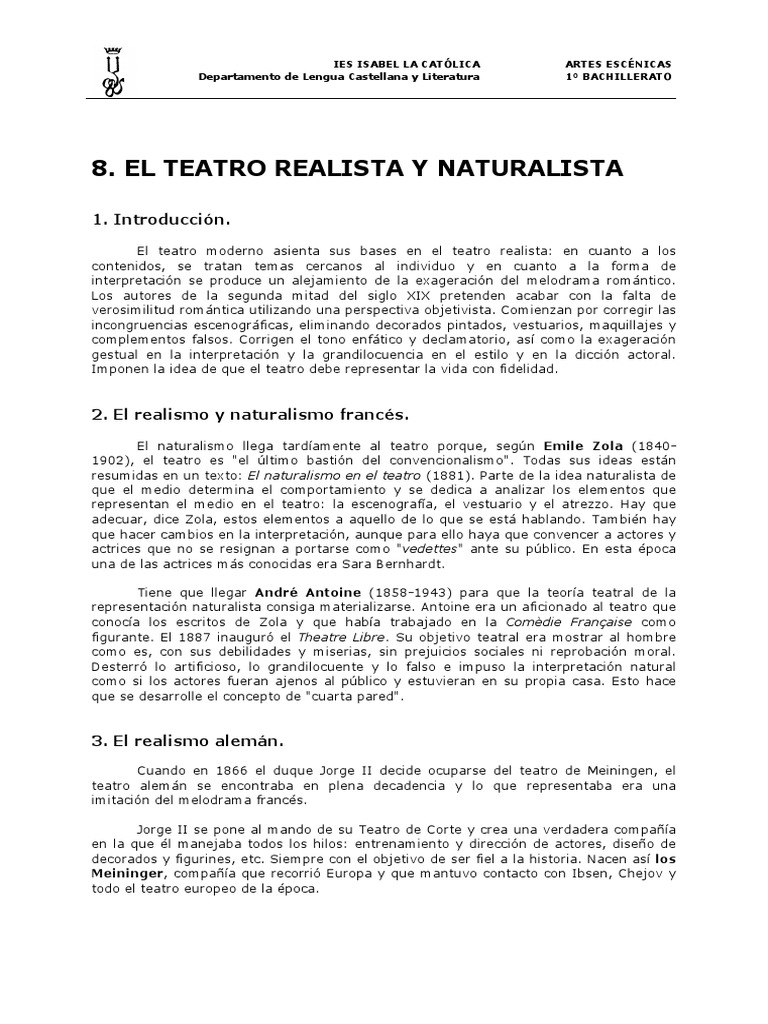 IES ISABEL LA CATÓLICA
Departamento de Lengua Castellana y Literatura

ARTES ESCÉNICAS
1º BACHILLERATO

8. EL TEATRO REALISTA Y NATURALISTA

1. Introducción.

El teatro moderno asienta sus bases en el teatro realista: en cuanto a los contenidos, se tratan temas cercanos al individuo y en cuanto a la forma de interpretación se produce un alejamiento de la exageración del melodrama romántico. Los autores de la segunda mitad del siglo XIX pretenden acabar con la falta de verosimilitud romántica utilizando una perspectiva objetivista. Comienzan por corregir las incongruencias escenográficas, eliminando decorados pintados, vestuarios, maquillajes y complementos falsos. Corrigen el tono enfático y declamatorio, así como la exageración gestual en la interpretación y la grandilocuencia en el estilo y en la dicción actoral. Imponen la idea de que el teatro debe representar la vida con fidelidad.

2. El realismo y naturalismo francés.

El naturalismo llega tardíamente al teatro porque, según Emile Zola (1840-1902), el teatro es "el último bastión del convencionalismo". Todas sus ideas están resumidas en un texto: El naturalismo en el teatro (1881). Parte de la idea naturalista de que el medio determina el comportamiento y se dedica a analizar los elementos que representan el medio en el teatro: la escenografía, el vestuario y el atrezzo. Hay que adecuar, dice Zola, estos elementos a aquello de lo que se está hablando. También hay que hacer cambios en la interpretación, aunque para ello haya que convencer a actores y actrices que no se resignan a portarse como "vedettes" ante su público. En esta época una de las actrices más conocidas era Sara Bernhardt.

Tiene que llegar André Antoine (1858-1943) para que la teoría teatral de la representación naturalista consiga materializarse. Antoine era un aficionado al teatro que conocía los escritos de Zola y que había trabajado en la Comèdie Française como figurante. El 1887 inauguró el Theatre Libre. Su objetivo teatral era mostrar al hombre como es, con sus debilidades y miserias, sin prejuicios sociales ni reprobación moral. Desterró lo artificioso, lo grandilocuente y lo falso e impuso la interpretación natural como si los actores fueran ajenos al público y estuvieran en su propia casa. Esto hace que se desarrolle el concepto de "cuarta pared".

3. El realismo alemán.

Cuando en 1866 el duque Jorge II decide ocuparse del teatro de Meiningen, el teatro alemán se encontraba en plena decadencia y lo que representaba era una imitación del melodrama francés.

Jorge II se pone al mando de su Teatro de Corte y crea una verdadera compañía en la que él manejaba todos los hilos: entrenamiento y dirección de actores, diseño de decorados y figurines, etc. Siempre con el objetivo de ser fiel a la historia. Nacen así los Meininger, compañía que recorrió Europa y que mantuvo contacto con Ibsen, Chejov y todo el teatro europeo de la época.